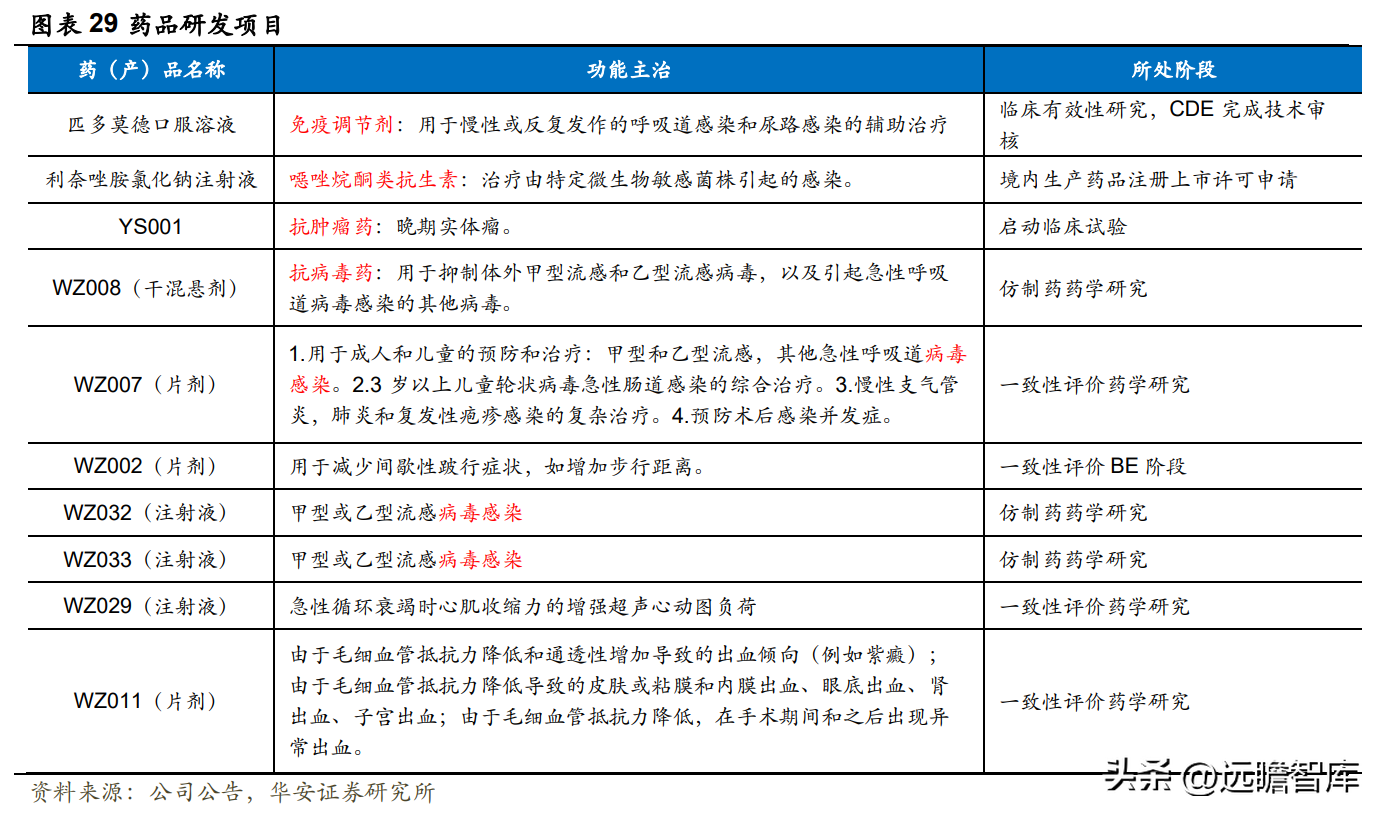 图表 29 药品研发项目

| 药（产）品名称 | 功能主治 | 所处阶段 |
|---|---|---|
| 匹多莫德口服溶液 | 免疫调节剂：用于慢性或反复发作的呼吸道感染和尿路感染的辅助治疗 | 临床有效性研究，CDE 完成技术审核 |
| 利奈唑胺氯化钠注射液 | 噁唑烷酮类抗生素：治疗由特定微生物敏感菌株引起的感染。 | 境内生产药品注册上市许可申请 |
| YS001 | 抗肿瘤药：晚期实体瘤。 | 启动临床试验 |
| WZ008（干混悬剂） | 抗病毒药：用于抑制体外甲型流感和乙型流感病毒，以及引起急性呼吸道病毒感染的其他病毒。 | 仿制药药学研究 |
| WZ007（片剂） | 1.用于成人和儿童的预防和治疗：甲型和乙型流感，其他急性呼吸道病毒感染。2.3 岁以上儿童轮状病毒急性肠道感染的综合治疗。3.慢性支气管炎，肺炎和复发性疱疹感染的复杂治疗。4.预防术后感染并发症。 | 一致性评价药学研究 |
| WZ002（片剂） | 用于减少间歇性跛行症状，如增加步行距离。 | 一致性评价 BE 阶段 |
| WZ032（注射液） | 甲型或乙型流感病毒感染 | 仿制药药学研究 |
| WZ033（注射液） | 甲型或乙型流感病毒感染 | 仿制药药学研究 |
| WZ029（注射液） | 急性循环衰竭时心肌收缩力的增强超声心动图负荷 | 一致性评价药学研究 |
| WZ011（片剂） | 由于毛细血管抵抗力降低和通透性增加导致的出血倾向（例如紫癜）；由于毛细血管抵抗力降低导致的皮肤或粘膜和内膜出血、眼底出血、肾出血、子宫出血；由于毛细血管抵抗力降低，在手术期间和之后出现异常出血。 | 一致性评价药学研究 |

资料来源：公司公告，华安证券研究所

头条 @远瞻智库